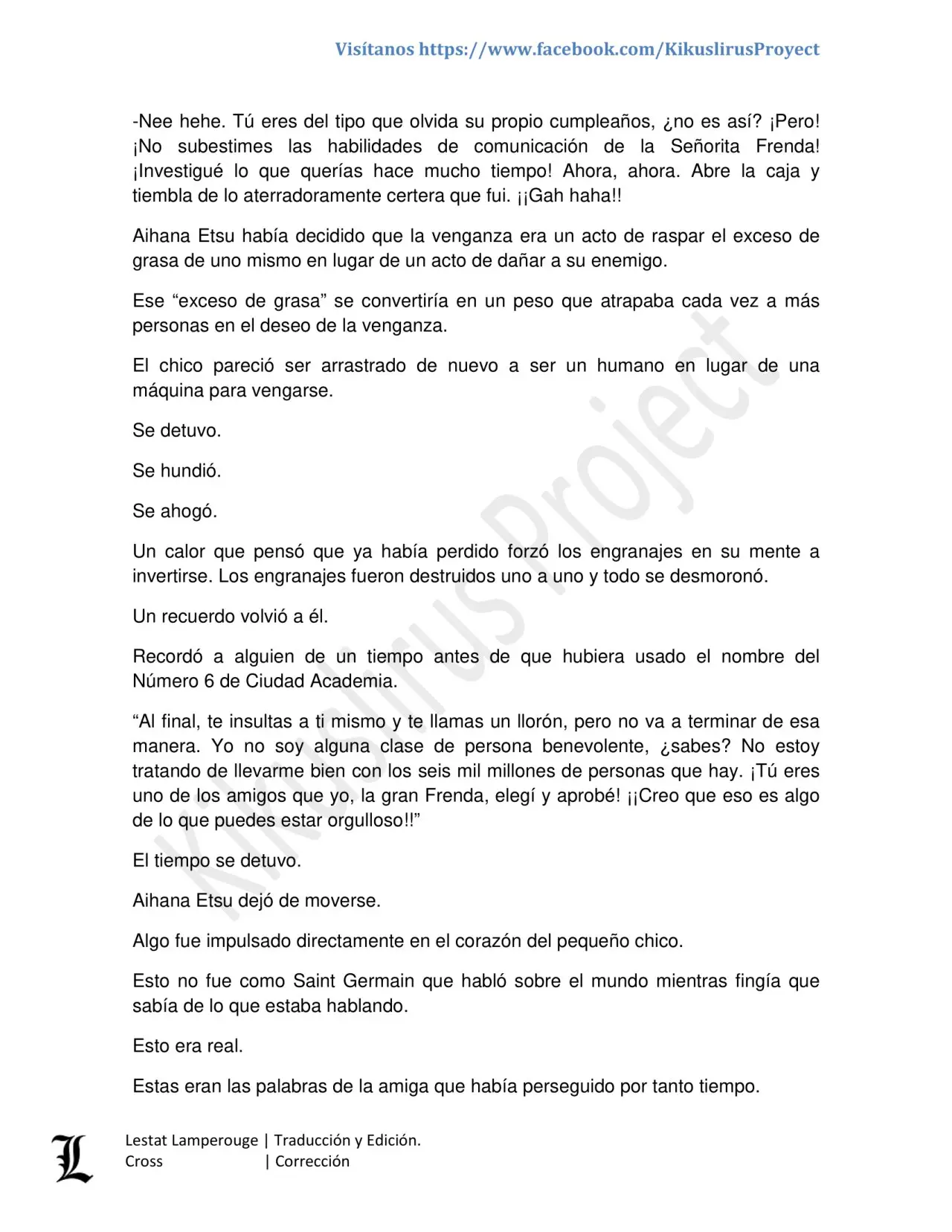 Visítanos https://www.facebook.com/KikuslirusProyect

-Nee hehe. Tú eres del tipo que olvida su propio cumpleaños, ¿no es así? ¡Pero! ¡No subestimes las habilidades de comunicación de la Señorita Frenda! ¡Investigué lo que querías hace mucho tiempo! Ahora, ahora. Abre la caja y tiembla de lo aterradoramente certera que fui. ¡¡Gah haha!!

Aihana Etsu había decidido que la venganza era un acto de raspar el exceso de grasa de uno mismo en lugar de un acto de dañar a su enemigo.

Ese “exceso de grasa” se convertiría en un peso que atrapaba cada vez a más personas en el deseo de la venganza.

El chico pareció ser arrastrado de nuevo a ser un humano en lugar de una máquina para vengarse.

Se detuvo.

Se hundió.

Se ahogó.

Un calor que pensó que ya había perdido forzó los engranajes en su mente a invertirse. Los engranajes fueron destruidos uno a uno y todo se desmoronó.

Un recuerdo volvió a él.

Recordó a alguien de un tiempo antes de que hubiera usado el nombre del Número 6 de Ciudad Academia.

“Al final, te insultas a ti mismo y te llamas un llorón, pero no va a terminar de esa manera. Yo no soy alguna clase de persona benevolente, ¿sabes? No estoy tratando de llevarme bien con los seis mil millones de personas que hay. ¡Tú eres uno de los amigos que yo, la gran Frenda, elegí y aprobé! ¡¡Creo que eso es algo de lo que puedes estar orgulloso!!”

El tiempo se detuvo.

Aihana Etsu dejó de moverse.

Algo fue impulsado directamente en el corazón del pequeño chico.

Esto no fue como Saint Germain que habló sobre el mundo mientras fingía que sabía de lo que estaba hablando.

Esto era real.

Estas eran las palabras de la amiga que había perseguido por tanto tiempo.

Kikuslirus Project

L
Lestat Lamperouge | Traducción y Edición.
Cross | Corrección